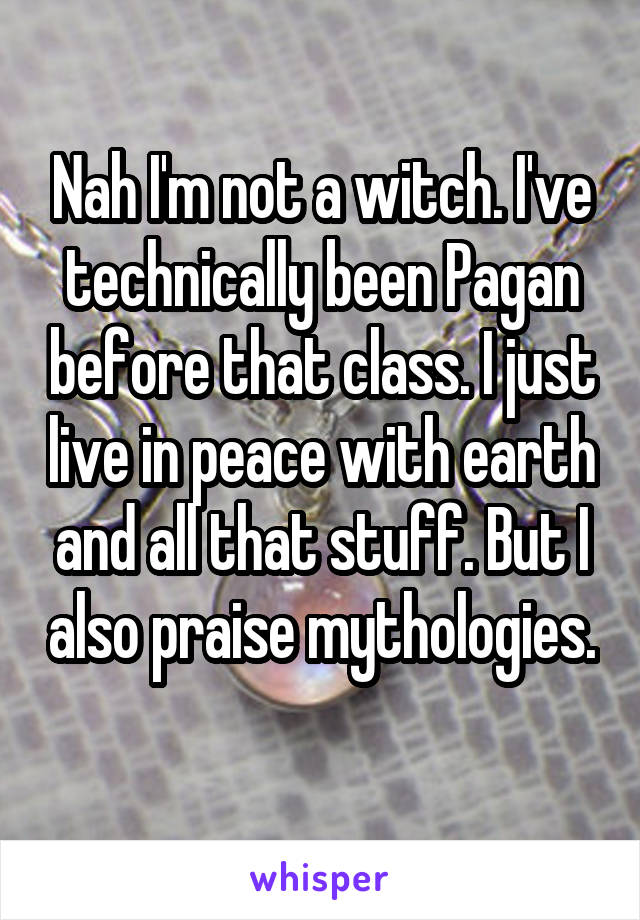 Nah I'm not a witch. I've technically been Pagan before that class. I just live in peace with earth and all that stuff. But I also praise mythologies.

whisper